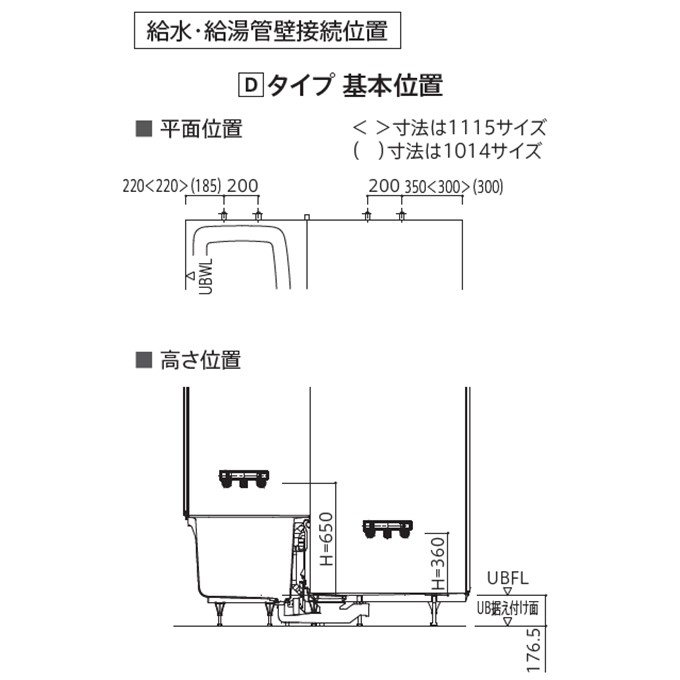 給水・給湯管壁接続位置

D タイプ 基本位置

■ 平面位置

＜ ＞寸法は1115サイズ
(　)寸法は1014サイズ

220<220>(185) 200

200 350<300>(300)

UBWL

■ 高さ位置

H=650

H=360

UBFL

UB据え付け面

176.5